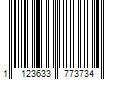 1 123633 773734